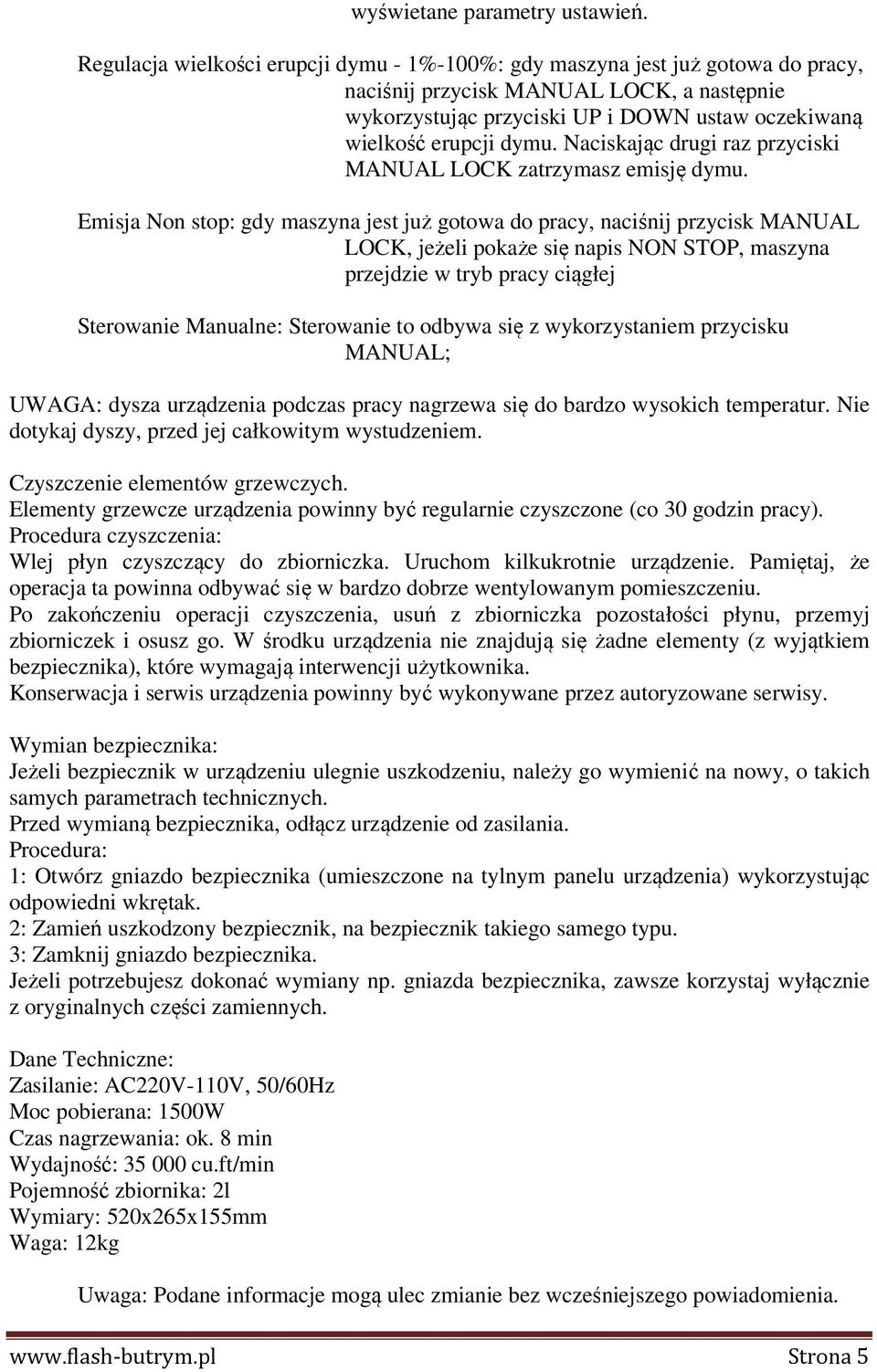 wyświetane parametry ustawień.

Regulacja wielkości erupcji dymu - 1%-100%: gdy maszyna jest już gotowa do pracy, naciśnij przycisk MANUAL LOCK, a następnie wykorzystując przyciski UP i DOWN ustaw oczekiwaną wielkość erupcji dymu. Naciskając drugi raz przyciski MANUAL LOCK zatrzymasz emisję dymu.

Emisja Non stop: gdy maszyna jest już gotowa do pracy, naciśnij przycisk MANUAL LOCK, jeżeli pokaże się napis NON STOP, maszyna przejdzie w tryb pracy ciągłej

Sterowanie Manualne: Sterowanie to odbywa się z wykorzystaniem przycisku MANUAL;

UWAGA: dysza urządzenia podczas pracy nagrzewa się do bardzo wysokich temperatur. Nie dotykaj dyszy, przed jej całkowitym wystudzeniem.

Czyszczenie elementów grzewczych.
Elementy grzewcze urządzenia powinny być regularnie czyszczone (co 30 godzin pracy).
Procedura czyszczenia:
Wlej płyn czyszczący do zbiorniczka. Uruchom kilkukrotnie urządzenie. Pamiętaj, że operacja ta powinna odbywać się w bardzo dobrze wentylowanym pomieszczeniu.
Po zakończeniu operacji czyszczenia, usuń z zbiorniczka pozostałości płynu, przemyj zbiorniczek i osusz go. W środku urządzenia nie znajdują się żadne elementy (z wyjątkiem bezpiecznika), które wymagają interwencji użytkownika.
Konserwacja i serwis urządzenia powinny być wykonywane przez autoryzowane serwisy.

Wymian bezpiecznika:
Jeżeli bezpiecznik w urządzeniu ulegnie uszkodzeniu, należy go wymienić na nowy, o takich samych parametrach technicznych.
Przed wymianą bezpiecznika, odłącz urządzenie od zasilania.
Procedura:
1: Otwórz gniazdo bezpiecznika (umieszczone na tylnym panelu urządzenia) wykorzystując odpowiedni wkrętak.
2: Zamień uszkodzony bezpiecznik, na bezpiecznik takiego samego typu.
3: Zamknij gniazdo bezpiecznika.
Jeżeli potrzebujesz dokonać wymiany np. gniazda bezpiecznika, zawsze korzystaj wyłącznie z oryginalnych części zamiennych.

Dane Techniczne:
Zasilanie: AC220V-110V, 50/60Hz
Moc pobierana: 1500W
Czas nagrzewania: ok. 8 min
Wydajność: 35 000 cu.ft/min
Pojemność zbiornika: 2l
Wymiary: 520x265x155mm
Waga: 12kg

Uwaga: Podane informacje mogą ulec zmianie bez wcześniejszego powiadomienia.

www.flash-butrym.pl Strona 5